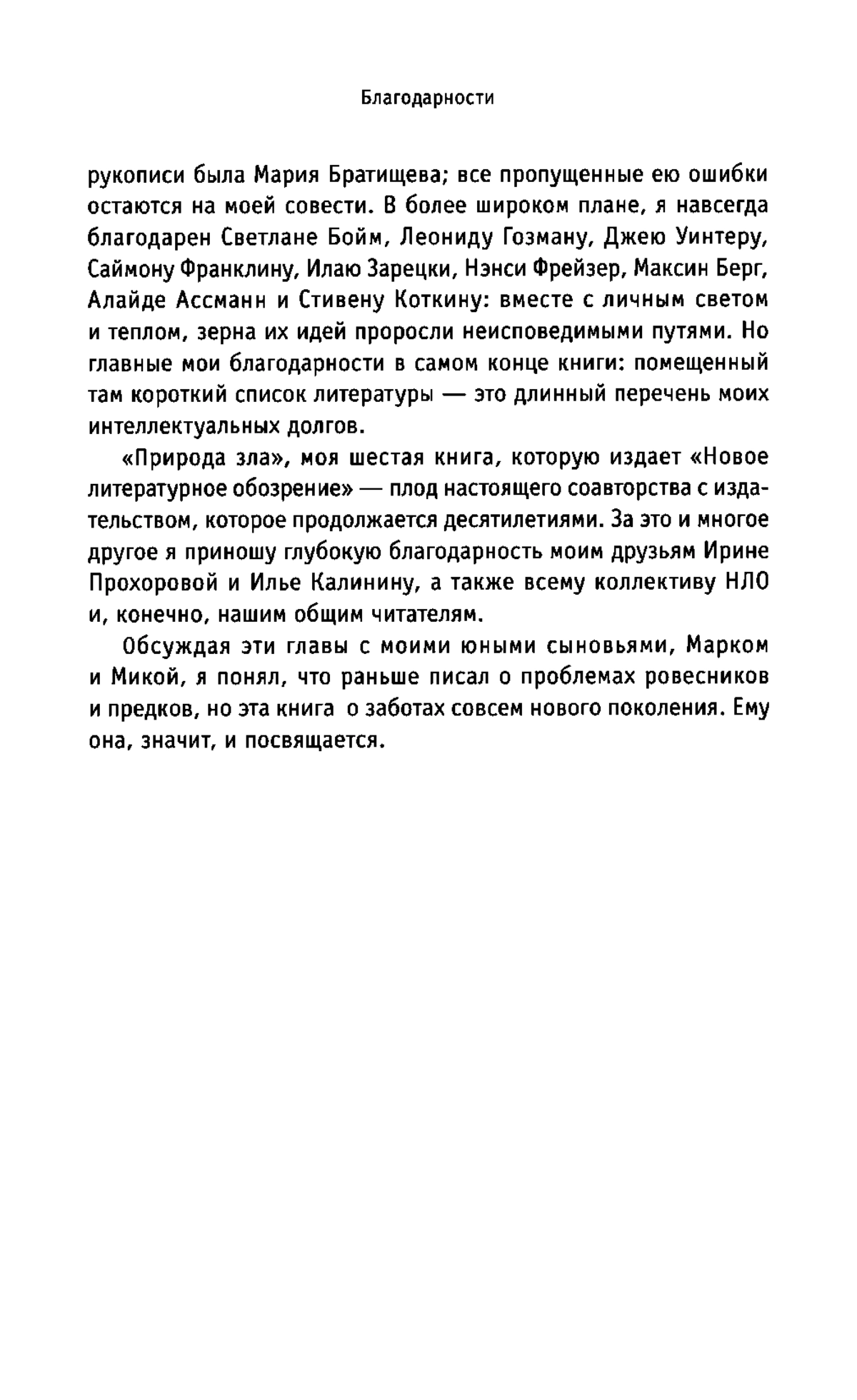 Благодарности

рукописи была Мария Братищева; все пропущенные ею ошибки остаются на моей совести. В более широком плане, я навсегда благодарен Светлане Бойм, Леониду Гозману, Джею Уинтеру, Саймону Франклину, Илаю Зарецки, Нэнси Фрейзер, Максин Берг, Алайде Ассманн и Стивену Коткину: вместе с личным светом и теплом, зерна их идей проросли неисповедимыми путями. Но главные мои благодарности в самом конце книги: помещенный там короткий список литературы — это длинный перечень моих интеллектуальных долгов.

«Природа зла», моя шестая книга, которую издает «Новое литературное обозрение» — плод настоящего соавторства с издательством, которое продолжается десятилетиями. За это и многое другое я приношу глубокую благодарность моим друзьям Ирине Прохоровой и Илье Калинину, а также всему коллективу НЛО и, конечно, нашим общим читателям.

Обсуждая эти главы с моими юными сыновьями, Марком и Микой, я понял, что раньше писал о проблемах ровесников и предков, но эта книга о заботах совсем нового поколения. Ему она, значит, и посвящается.